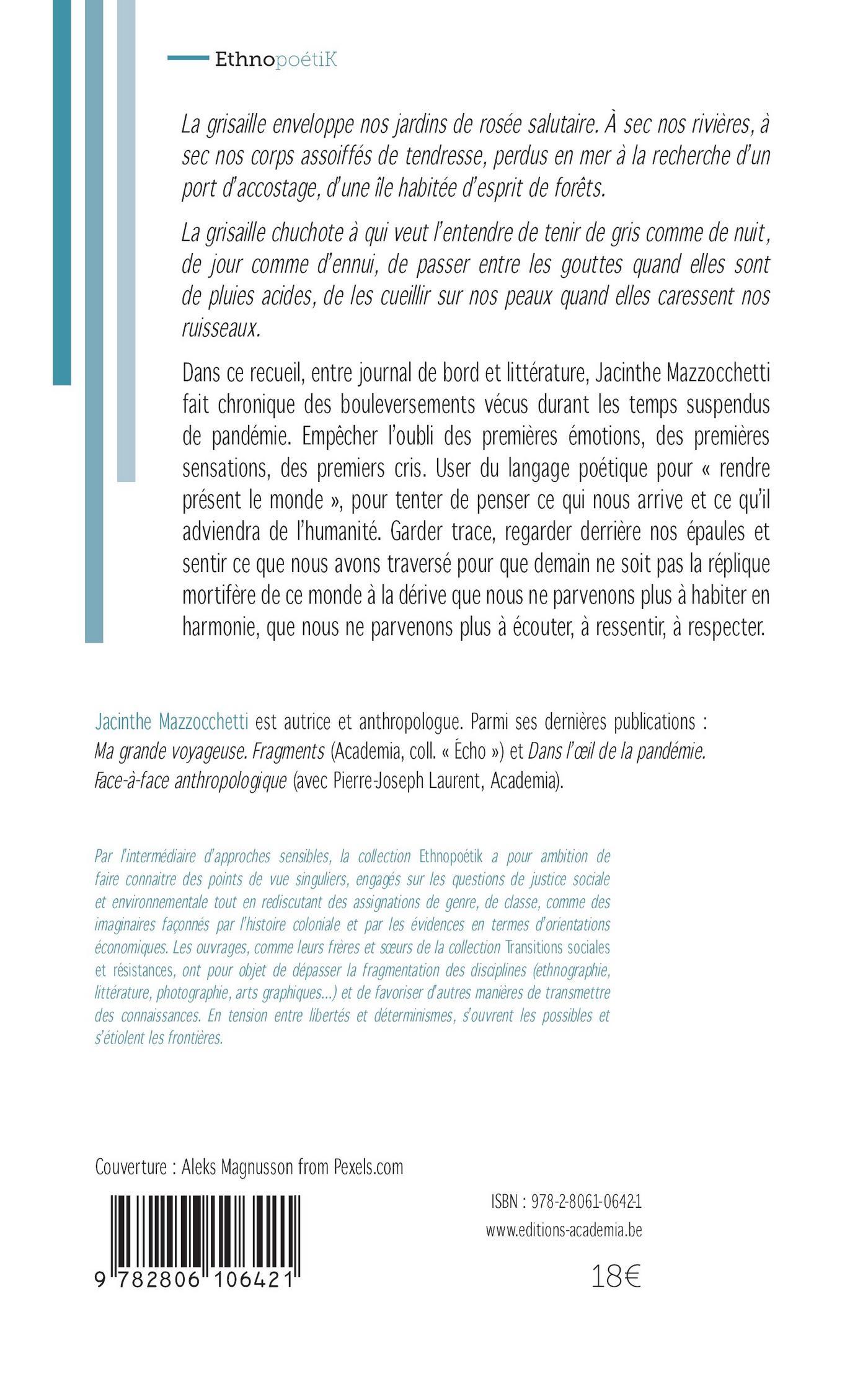 EthnopoétiK

La grisaille enveloppe nos jardins de rosée salutaire. À sec nos rivières, à sec nos corps assoiffés de tendresse, perdus en mer à la recherche d'un port d'accostage, d'une île habitée d'esprit de forêts.

La grisaille chuchote à qui veut l'entendre de tenir de gris comme de nuit, de jour comme d'ennui, de passer entre les gouttes quand elles sont de pluies acides, de les cueillir sur nos peaux quand elles caressent nos ruisseaux.

Dans ce recueil, entre journal de bord et littérature, Jacinthe Mazzocchetti fait chronique des bouleversements vécus durant les temps suspendus de pandémie. Empêcher l'oubli des premières émotions, des premières sensations, des premiers cris. User du langage poétique pour « rendre présent le monde », pour tenter de penser ce qui nous arrive et ce qu'il adviendra de l'humanité. Garder trace, regarder derrière nos épaules et sentir ce que nous avons traversé pour que demain ne soit pas la réplique mortifère de ce monde à la dérive que nous ne parvenons plus à habiter en harmonie, que nous ne parvenons plus à écouter, à ressentir, à respecter.

Jacinthe Mazzocchetti est autrice et anthropologue. Parmi ses dernières publications : Ma grande voyageuse. Fragments (Academia, coll. « Écho ») et Dans l'œil de la pandémie. Face-à-face anthropologique (avec Pierre-Joseph Laurent, Academia).

Par l'intermédiaire d'approches sensibles, la collection Ethnopoétik a pour ambition de faire connaitre des points de vue singuliers, engagés sur les questions de justice sociale et environnementale tout en rediscutant des assignations de genre, de classe, comme des imaginaires façonnés par l'histoire coloniale et par les évidences en termes d'orientations économiques. Les ouvrages, comme leurs frères et sœurs de la collection Transitions sociales et résistances, ont pour objet de dépasser la fragmentation des disciplines (ethnographie, littérature, photographie, arts graphiques...) et de favoriser d'autres manières de transmettre des connaissances. En tension entre libertés et déterminismes, s'ouvrent les possibles et s'étiolent les frontières.

Couverture : Aleks Magnusson from Pexels.com

9 782806 106421

ISBN : 978-2-8061-0642-1
www.editions-academia.be

18€